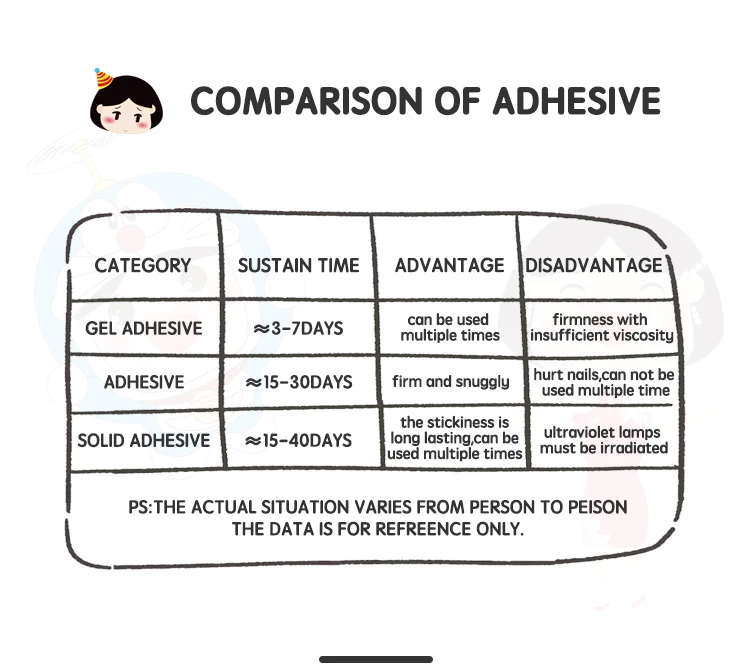 COMPARISON OF ADHESIVE

| CATEGORY | SUSTAIN TIME | ADVANTAGE | DISADVANTAGE |
|---|---|---|---|
| GEL ADHESIVE | ≈3-7DAYS | can be used multiple times | firmness with insufficient viscosity |
| ADHESIVE | ≈15-30DAYS | firm and snuggly | hurt nails,can not be used multiple time |
| SOLID ADHESIVE | ≈15-40DAYS | the stickiness is long lasting,can be used multiple times | ultraviolet lamps must be irradiated |

PS:THE ACTUAL SITUATION VARIES FROM PERSON TO PEISON THE DATA IS FOR REFREENCE ONLY.